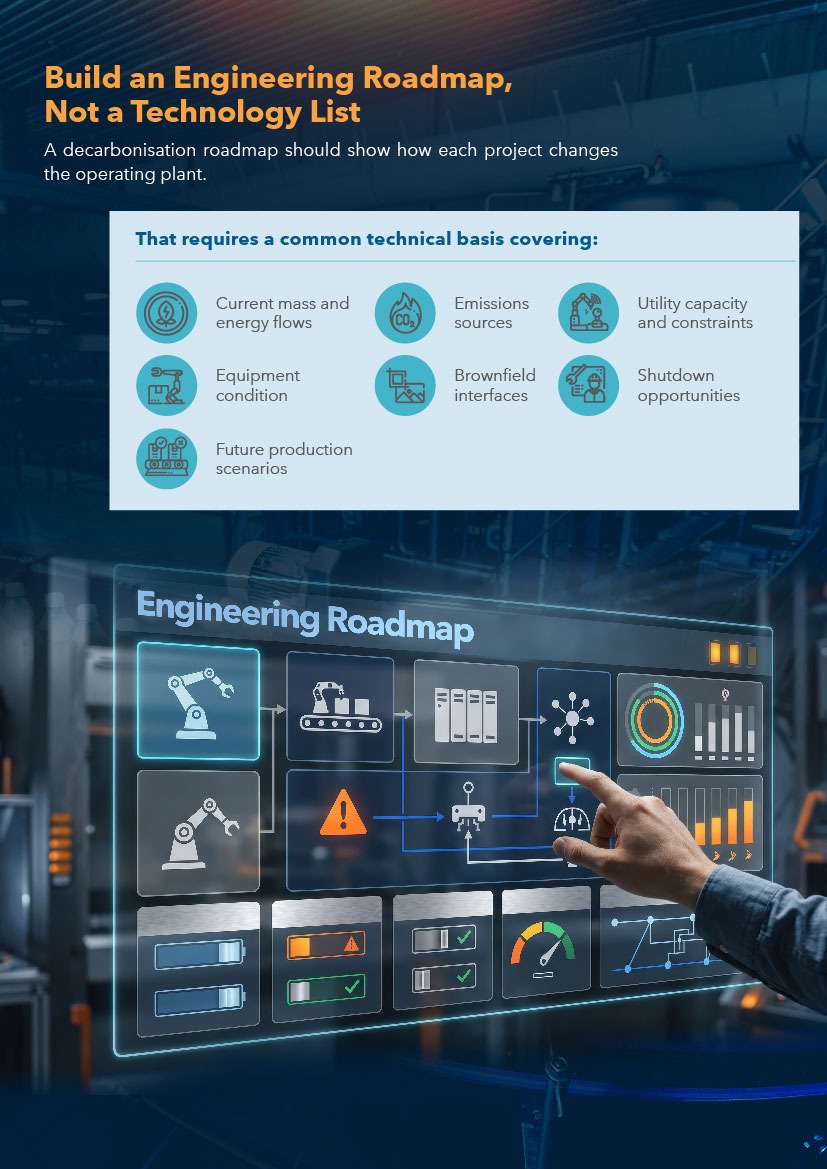 Build an Engineering Roadmap, Not a Technology List

A decarbonisation roadmap should show how each project changes the operating plant.

That requires a common technical basis covering:

Current mass and energy flows

Emissions sources

Utility capacity and constraints

Equipment condition

Brownfield interfaces

Shutdown opportunities

Future production scenarios

Engineering Roadmap